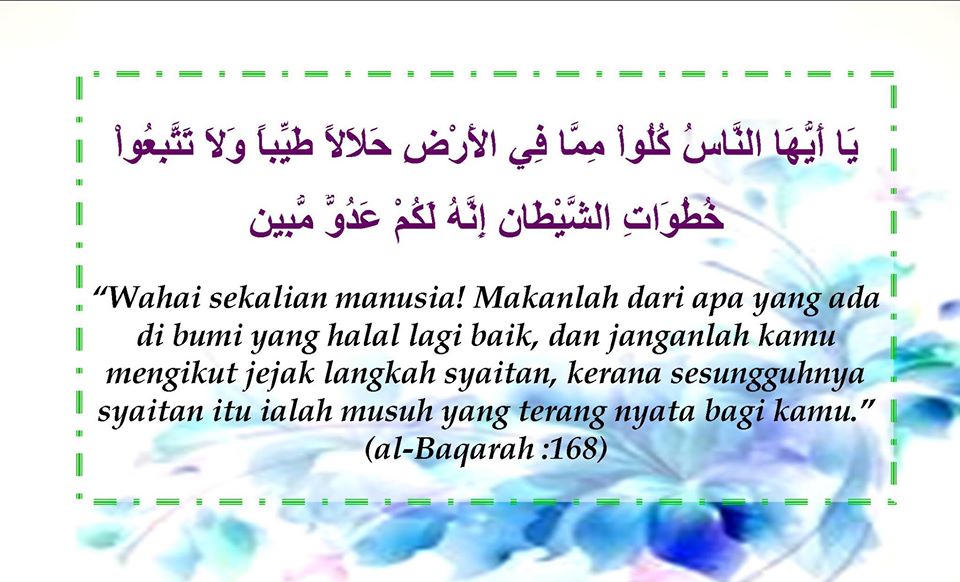 يَا أَيُّهَا النَّاسُ كُلُواْ مِمَّا فِي الأَرْضِ حَلاَلاً طَيِّباً وَلاَ تَتَّبِعُواْ خُطُوَاتِ الشَّيْطَانِ إِنَّهُ لَكُمْ عَدُوٌّ مُّبِين

"Wahai sekalian manusia! Makanlah dari apa yang ada di bumi yang halal lagi baik, dan janganlah kamu mengikut jejak langkah syaitan, kerana sesungguhnya syaitan itu ialah musuh yang terang nyata bagi kamu." (al-Baqarah :168)